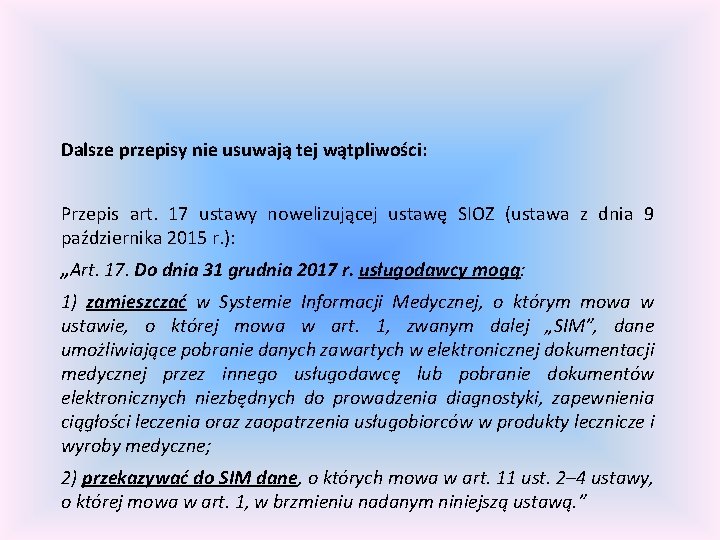 Dalsze przepisy nie usuwają tej wątpliwości:

Przepis art. 17 ustawy nowelizującej ustawę SIOZ (ustawa z dnia 9 października 2015 r.):

„Art. 17. Do dnia 31 grudnia 2017 r. usługodawcy mogą:

1) zamieszczać w Systemie Informacji Medycznej, o którym mowa w ustawie, o której mowa w art. 1, zwanym dalej „SIM", dane umożliwiające pobranie danych zawartych w elektronicznej dokumentacji medycznej przez innego usługodawcę lub pobranie dokumentów elektronicznych niezbędnych do prowadzenia diagnostyki, zapewnienia ciągłości leczenia oraz zaopatrzenia usługobiorców w produkty lecznicze i wyroby medyczne;

2) przekazywać do SIM dane, o których mowa w art. 11 ust. 2–4 ustawy, o której mowa w art. 1, w brzmieniu nadanym niniejszą ustawą."